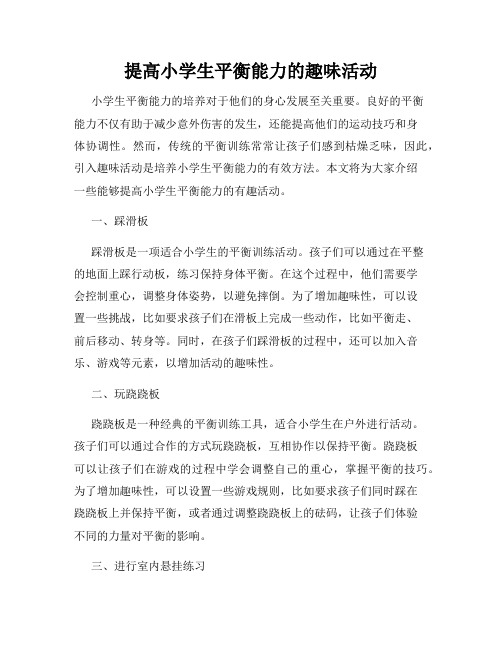 提高小学生平衡能力的趣味活动

小学生平衡能力的培养对于他们的身心发展至关重要。良好的平衡能力不仅有助于减少意外伤害的发生，还能提高他们的运动技巧和身体协调性。然而，传统的平衡训练常常让孩子们感到枯燥乏味，因此，引入趣味活动是培养小学生平衡能力的有效方法。本文将为大家介绍一些能够提高小学生平衡能力的有趣活动。

一、踩滑板

踩滑板是一项适合小学生的平衡训练活动。孩子们可以通过在平整的地面上踩行动板，练习保持身体平衡。在这个过程中，他们需要学会控制重心，调整身体姿势，以避免摔倒。为了增加趣味性，可以设置一些挑战，比如要求孩子们在滑板上完成一些动作，比如平衡走、前后移动、转身等。同时，在孩子们踩滑板的过程中，还可以加入音乐、游戏等元素，以增加活动的趣味性。

二、玩跷跷板

跷跷板是一种经典的平衡训练工具，适合小学生在户外进行活动。孩子们可以通过合作的方式玩跷跷板，互相协作以保持平衡。跷跷板可以让孩子们在游戏的过程中学会调整自己的重心，掌握平衡的技巧。为了增加趣味性，可以设置一些游戏规则，比如要求孩子们同时踩在跷跷板上并保持平衡，或者通过调整跷跷板上的砝码，让孩子们体验不同的力量对平衡的影响。

三、进行室内悬挂练习